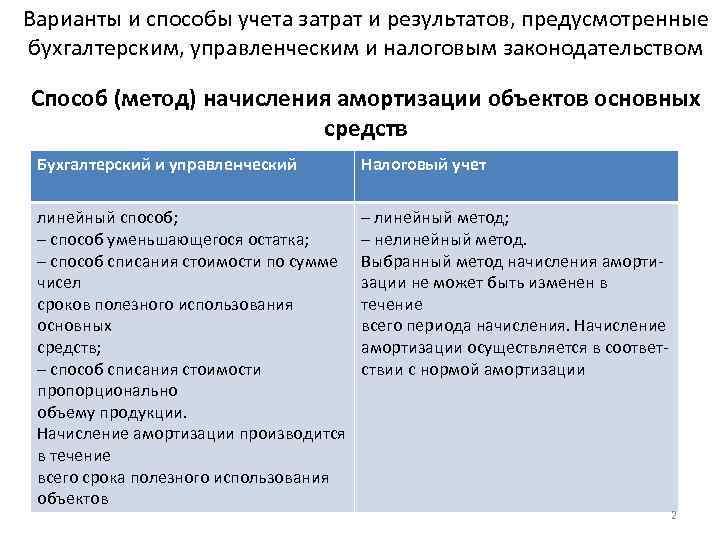 Варианты и способы учета затрат и результатов, предусмотренные бухгалтерским, управленческим и налоговым законодательством

Способ (метод) начисления амортизации объектов основных средств

| Бухгалтерский и управленческий | Налоговый учет |
|---|---|
| линейный способ; – способ уменьшающегося остатка; – способ списания стоимости по сумме чисел сроков полезного использования основных средств; – способ списания стоимости пропорционально объему продукции. Начисление амортизации производится в течение всего срока полезного использования объектов | – линейный метод; – нелинейный метод. Выбранный метод начисления амортизации не может быть изменен в течение всего периода начисления. Начисление амортизации осуществляется в соответствии с нормой амортизации |

2